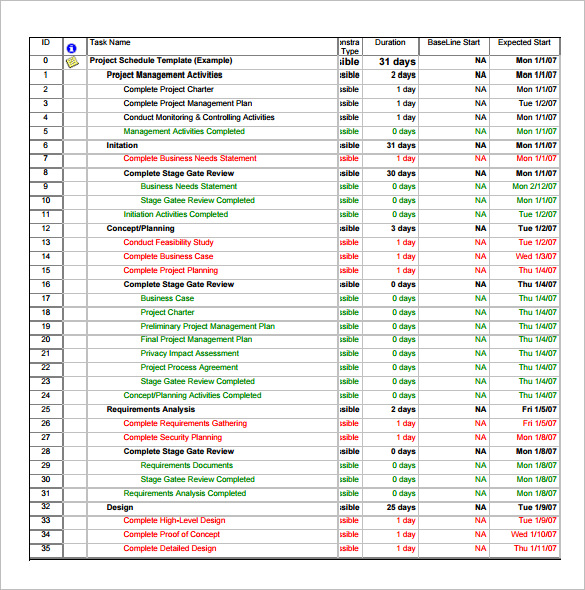 | ID |  | Task Name | onstra Type | Duration | BaseLine Start | Expected Start |
|---|---|---|---|---|---|---|
| 0 |  | Project Schedule Template (Example) | sible | 31 days | NA | Mon 1/1/07 |
| 1 |  | Project Management Activities | sible | 2 days | NA | Mon 1/1/07 |
| 2 |  | Complete Project Charter | sible | 1 day | NA | Mon 1/1/07 |
| 3 |  | Complete Project Management Plan | sible | 1 day | NA | Tue 1/2/07 |
| 4 |  | Conduct Monitoring & Controlling Activities | sible | 1 day | NA | Mon 1/1/07 |
| 5 |  | Management Activities Completed | sible | 0 days | NA | Mon 1/1/07 |
| 6 |  | Initation | sible | 31 days | NA | Mon 1/1/07 |
| 7 |  | Complete Business Needs Statement | sible | 1 day | NA | Mon 1/1/07 |
| 8 |  | Complete Stage Gate Review | sible | 30 days | NA | Mon 1/1/07 |
| 9 |  | Business Needs Statement | sible | 0 days | NA | Mon 2/12/07 |
| 10 |  | Stage Gatee Review Completed | sible | 0 days | NA | Mon 1/1/07 |
| 11 |  | Initiation Activities Completed | sible | 0 days | NA | Tue 1/2/07 |
| 12 |  | Concept/Planning | sible | 3 days | NA | Tue 1/2/07 |
| 13 |  | Conduct Feasibility Study | sible | 1 day | NA | Tue 1/2/07 |
| 14 |  | Complete Business Case | sible | 1 day | NA | Wed 1/3/07 |
| 15 |  | Complete Project Planning | sible | 1 day | NA | Thu 1/4/07 |
| 16 |  | Complete Stage Gate Review | sible | 0 days | NA | Thu 1/4/07 |
| 17 |  | Business Case | sible | 0 days | NA | Thu 1/4/07 |
| 18 |  | Project Charter | sible | 0 days | NA | Thu 1/4/07 |
| 19 |  | Preliminary Project Management Plan | sible | 0 days | NA | Thu 1/4/07 |
| 20 |  | Final Project Management Plan | sible | 0 days | NA | Thu 1/4/07 |
| 21 |  | Privacy Impact Assessment | sible | 0 days | NA | Thu 1/4/07 |
| 22 |  | Project Process Agreement | sible | 0 days | NA | Thu 1/4/07 |
| 23 |  | Stage Gatee Review Completed | sible | 0 days | NA | Thu 1/4/07 |
| 24 |  | Concept/Planning Activities Completed | sible | 0 days | NA | Thu 1/4/07 |
| 25 |  | Requirements Analysis | sible | 2 days | NA | Fri 1/5/07 |
| 26 |  | Complete Requirements Gathering | sible | 1 day | NA | Fri 1/5/07 |
| 27 |  | Complete Security Planning | sible | 1 day | NA | Mon 1/8/07 |
| 28 |  | Complete Stage Gate Review | sible | 0 days | NA | Mon 1/8/07 |
| 29 |  | Requirements Documents | sible | 0 days | NA | Mon 1/8/07 |
| 30 |  | Stage Gatee Review Completed | sible | 0 days | NA | Mon 1/8/07 |
| 31 |  | Requirements Analysis Completed | sible | 0 days | NA | Mon 1/8/07 |
| 32 |  | Design | sible | 25 days | NA | Tue 1/9/07 |
| 33 |  | Complete High-Level Design | sible | 1 day | NA | Tue 1/9/07 |
| 34 |  | Complete Proof of Concept | sible | 1 day | NA | Wed 1/10/07 |
| 35 |  | Complete Detailed Design | sible | 1 day | NA | Thu 1/11/07 |